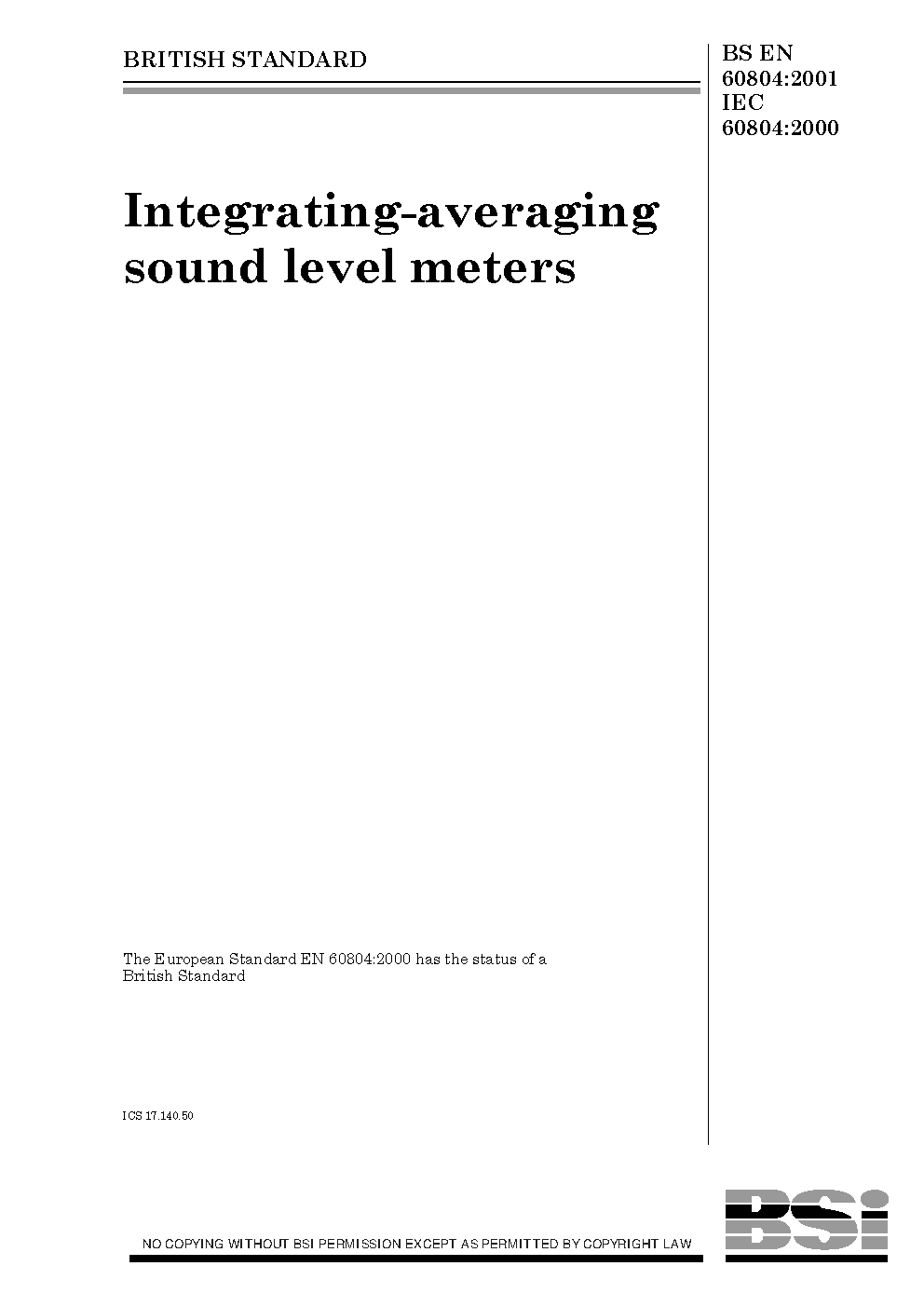 BRITISH STANDARD

BS EN
60804:2001
IEC
60804:2000

Integrating-averaging sound level meters

The European Standard EN 60804:2000 has the status of a British Standard

ICS 17.140.50

NO COPYING WITHOUT BSI PERMISSION EXCEPT AS PERMITTED BY COPYRIGHT LAW

BSi